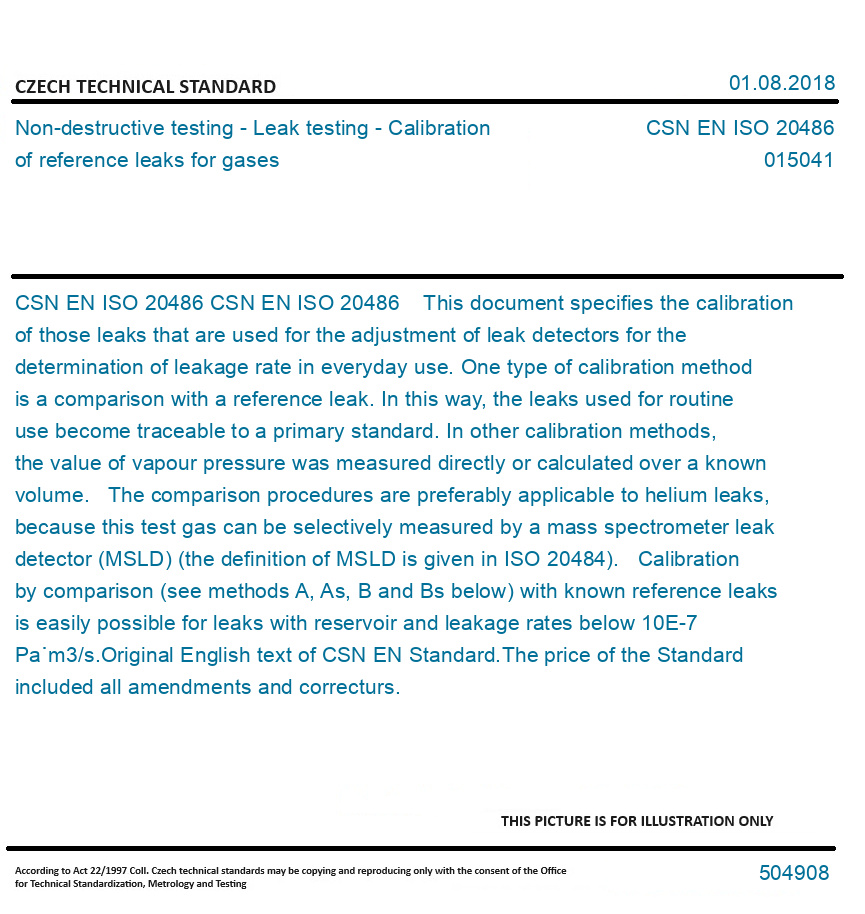 CZECH TECHNICAL STANDARD

01.08.2018

Non-destructive testing - Leak testing - Calibration of reference leaks for gases

CSN EN ISO 20486
015041

CSN EN ISO 20486 CSN EN ISO 20486 This document specifies the calibration of those leaks that are used for the adjustment of leak detectors for the determination of leakage rate in everyday use. One type of calibration method is a comparison with a reference leak. In this way, the leaks used for routine use become traceable to a primary standard. In other calibration methods, the value of vapour pressure was measured directly or calculated over a known volume. The comparison procedures are preferably applicable to helium leaks, because this test gas can be selectively measured by a mass spectrometer leak detector (MSLD) (the definition of MSLD is given in ISO 20484). Calibration by comparison (see methods A, As, B and Bs below) with known reference leaks is easily possible for leaks with reservoir and leakage rates below 10E-7 Pa˙m3/s.Original English text of CSN EN Standard.The price of the Standard included all amendments and correcturs.

THIS PICTURE IS FOR ILLUSTRATION ONLY

According to Act 22/1997 Coll. Czech technical standards may be copying and reproducing only with the consent of the Office for Technical Standardization, Metrology and Testing

504908